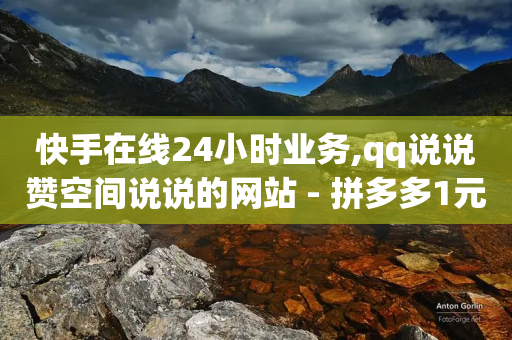 快手在线24小时业务,qq说说赞空间说说的网站 - 拼多多1元

Anton Gorlin
FotoForge.net